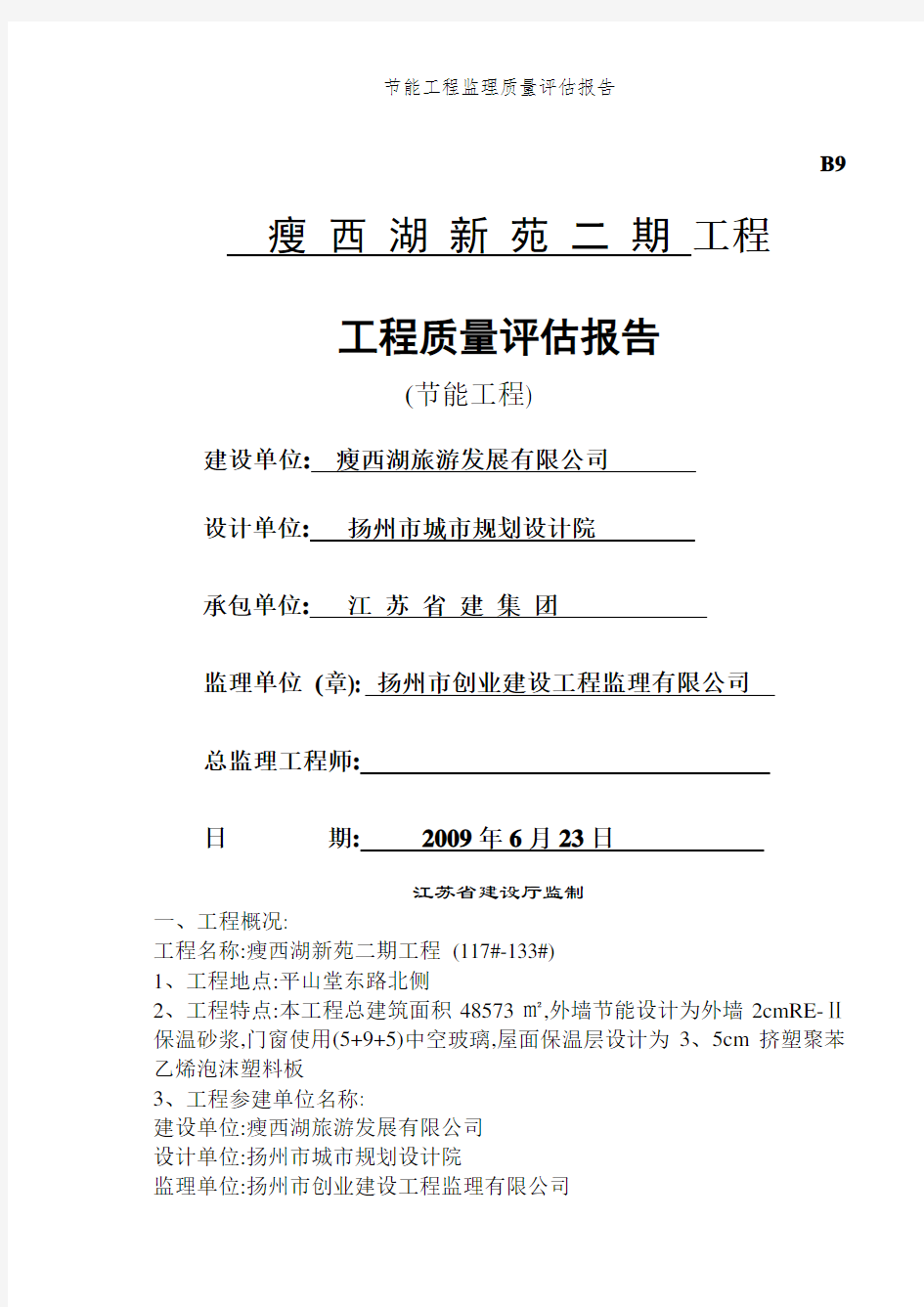 节能工程监理质量评估报告

B9

瘦 西 湖 新 苑 二 期 工程

工程质量评估报告

(节能工程)

建设单位: 瘦西湖旅游发展有限公司

设计单位: 扬州市城市规划设计院

承包单位: 江 苏 省 建 集 团

监理单位 (章): 扬州市创业建设工程监理有限公司

总监理工程师:

日 期: 2009 年 6 月 23 日

江苏省建设厅监制

一、工程概况:

工程名称:瘦西湖新苑二期工程 (117#-133#)

1、工程地点:平山堂东路北侧

2、工程特点:本工程总建筑面积 48573 ㎡,外墙节能设计为外墙 2cmRE-Ⅱ保温砂浆,门窗使用(5+9+5)中空玻璃,屋面保温层设计为 3、5cm 挤塑聚苯乙烯泡沫塑料板

3、工程参建单位名称:

建设单位:瘦西湖旅游发展有限公司

设计单位:扬州市城市规划设计院

监理单位:扬州市创业建设工程监理有限公司